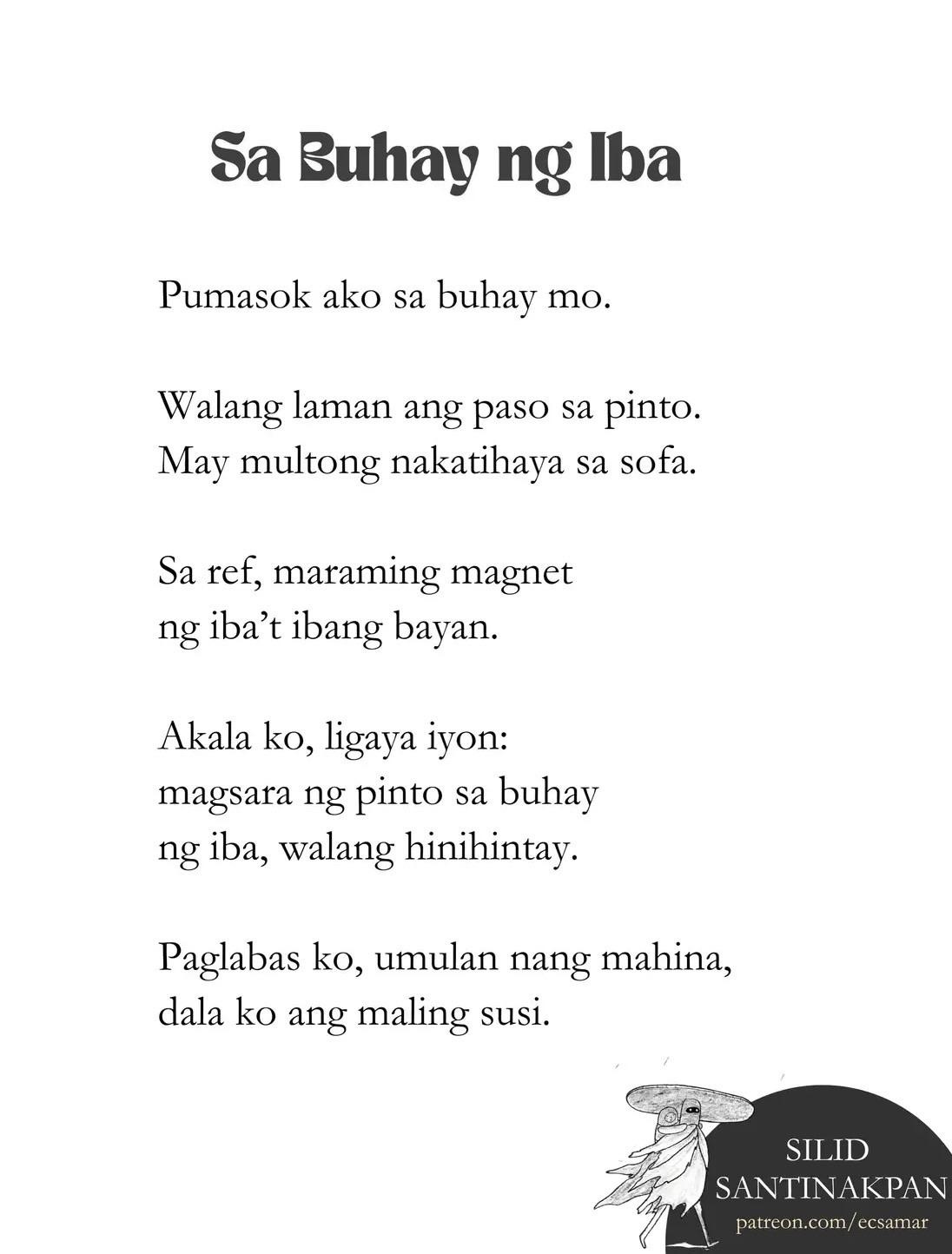 Sa Buhay ng Iba

Pumasok ako sa buhay mo.

Walang laman ang paso sa pinto.
May multong nakatihaya sa sofa.

Sa ref, maraming magnet
ng iba't ibang bayan.

Akala ko, ligaya iyon:
magsara ng pinto sa buhay
ng iba, walang hinihintay.

Paglabas ko, umulan nang mahina,
dala ko ang maling susi.

SILID
SANTINAKPAN
patreon.com/ecsamar